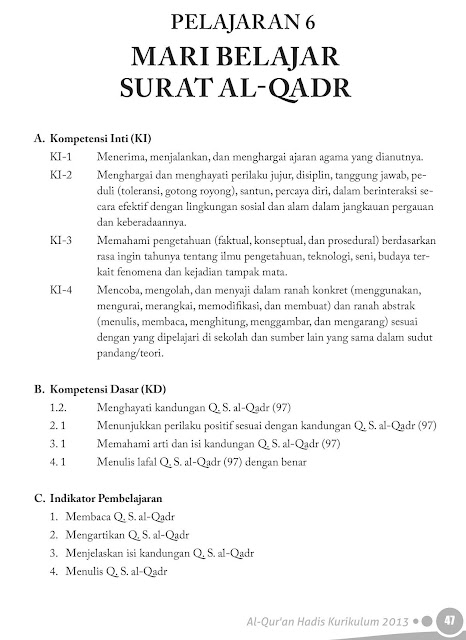 PELAJARAN 6
MARI BELAJAR SURAT AL-QADR

A. Kompetensi Inti (KI)

KI-1 Menerima, menjalankan, dan menghargai ajaran agama yang dianutnya.

KI-2 Menghargai dan menghayati perilaku jujur, disiplin, tanggung jawab, peduli (toleransi, gotong royong), santun, percaya diri, dalam berinteraksi secara efektif dengan lingkungan sosial dan alam dalam jangkauan pergauan dan keberadaannya.

KI-3 Memahami pengetahuan (faktual, konseptual, dan prosedural) berdasarkan rasa ingin tahunya tentang ilmu pengetahuan, teknologi, seni, budaya terkait fenomena dan kejadian tampak mata.

KI-4 Mencoba, mengolah, dan menyaji dalam ranah konkret (menggunakan, mengurai, merangkai, memodifikasi, dan membuat) dan ranah abstrak (menulis, membaca, menghitung, menggambar, dan mengarang) sesuai dengan yang dipelajari di sekolah dan sumber lain yang sama dalam sudut pandang/teori.

B. Kompetensi Dasar (KD)

1.2. Menghayati kandungan Q. S. al-Qadr (97)

2. 1 Menunjukkan perilaku positif sesuai dengan kandungan Q. S. al-Qadr (97)

3. 1 Memahami arti dan isi kandungan Q. S. al-Qadr (97)

4. 1 Menulis lafal Q. S. al-Qadr (97) dengan benar

C. Indikator Pembelajaran

1. Membaca Q. S. al-Qadr
2. Mengartikan Q. S. al-Qadr
3. Menjelaskan isi kandungan Q. S. al-Qadr
4. Menulis Q. S. al-Qadr

Al-Qur'an Hadis Kurikulum 2013 47